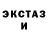 ЭКСТАЗ
И